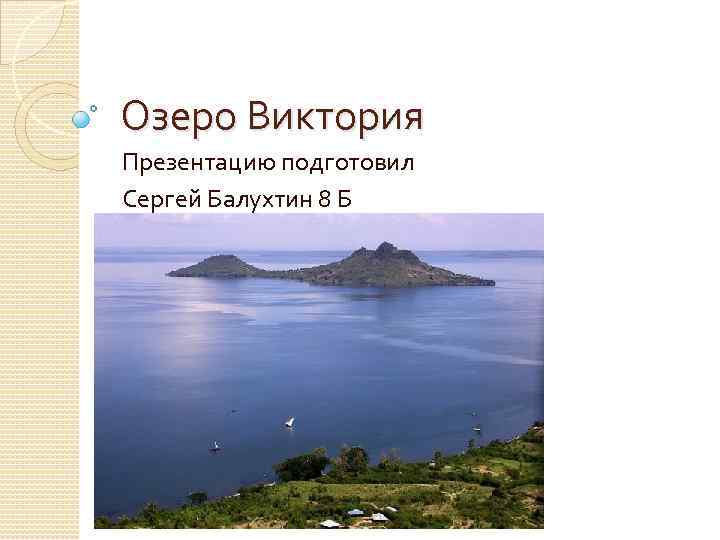 Озеро Виктория

Презентацию подготовил

Сергей Балухтин 8 Б